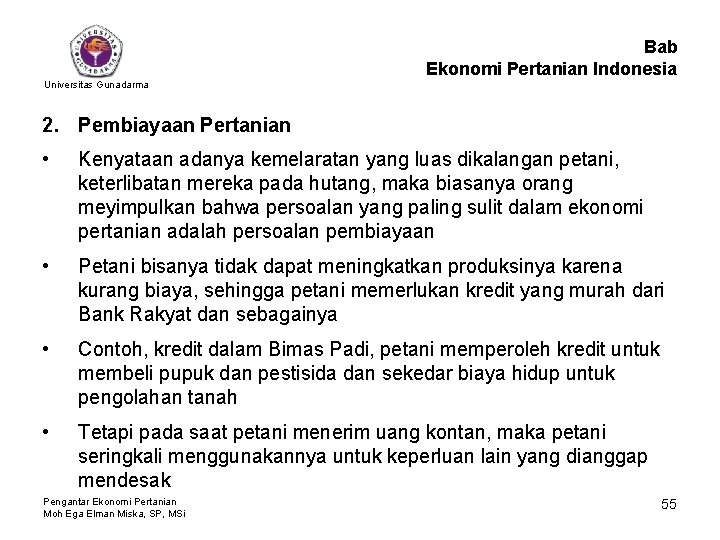 UNIVERSITAS GUNADARMA

Universitas Gunadarma

Bab
Ekonomi Pertanian Indonesia

2. Pembiayaan Pertanian

• Kenyataan adanya kemelaratan yang luas dikalangan petani, keterlibatan mereka pada hutang, maka biasanya orang meyimpulkan bahwa persoalan yang paling sulit dalam ekonomi pertanian adalah persoalan pembiayaan

• Petani bisanya tidak dapat meningkatkan produksinya karena kurang biaya, sehingga petani memerlukan kredit yang murah dari Bank Rakyat dan sebagainya

• Contoh, kredit dalam Bimas Padi, petani memperoleh kredit untuk membeli pupuk dan pestisida dan sekedar biaya hidup untuk pengolahan tanah

• Tetapi pada saat petani menerim uang kontan, maka petani seringkali menggunakannya untuk keperluan lain yang dianggap mendesak

Pengantar Ekonomi Pertanian
Moh Ega Elman Miska, SP, MSi

55